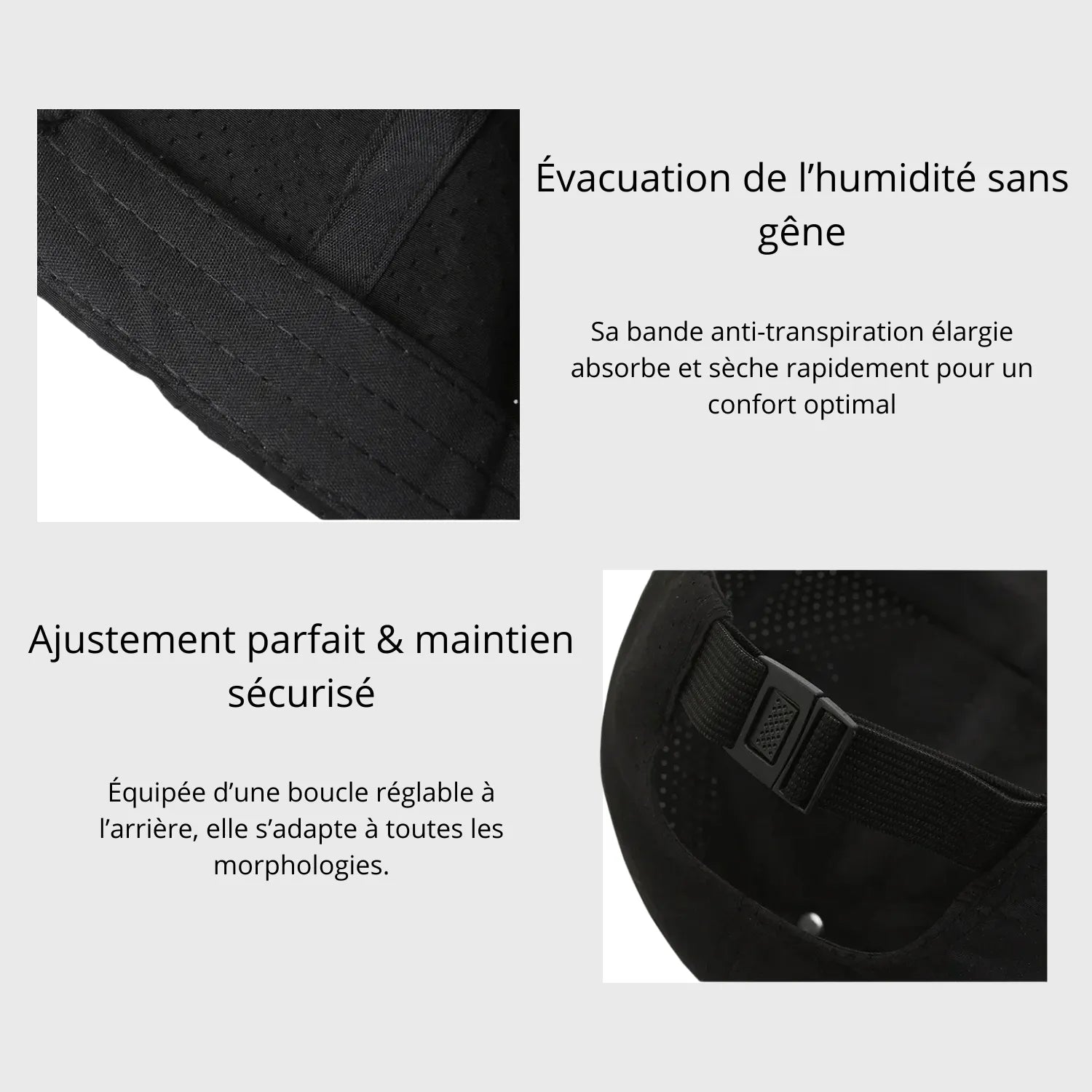 Évacuation de l’humidité sans gêne

Sa bande anti-transpiration élargie absorbe et sèche rapidement pour un confort optimal

Ajustement parfait & maintien sécurisé

Équipée d’une boucle réglable à l’arrière, elle s’adapte à toutes les morphologies.